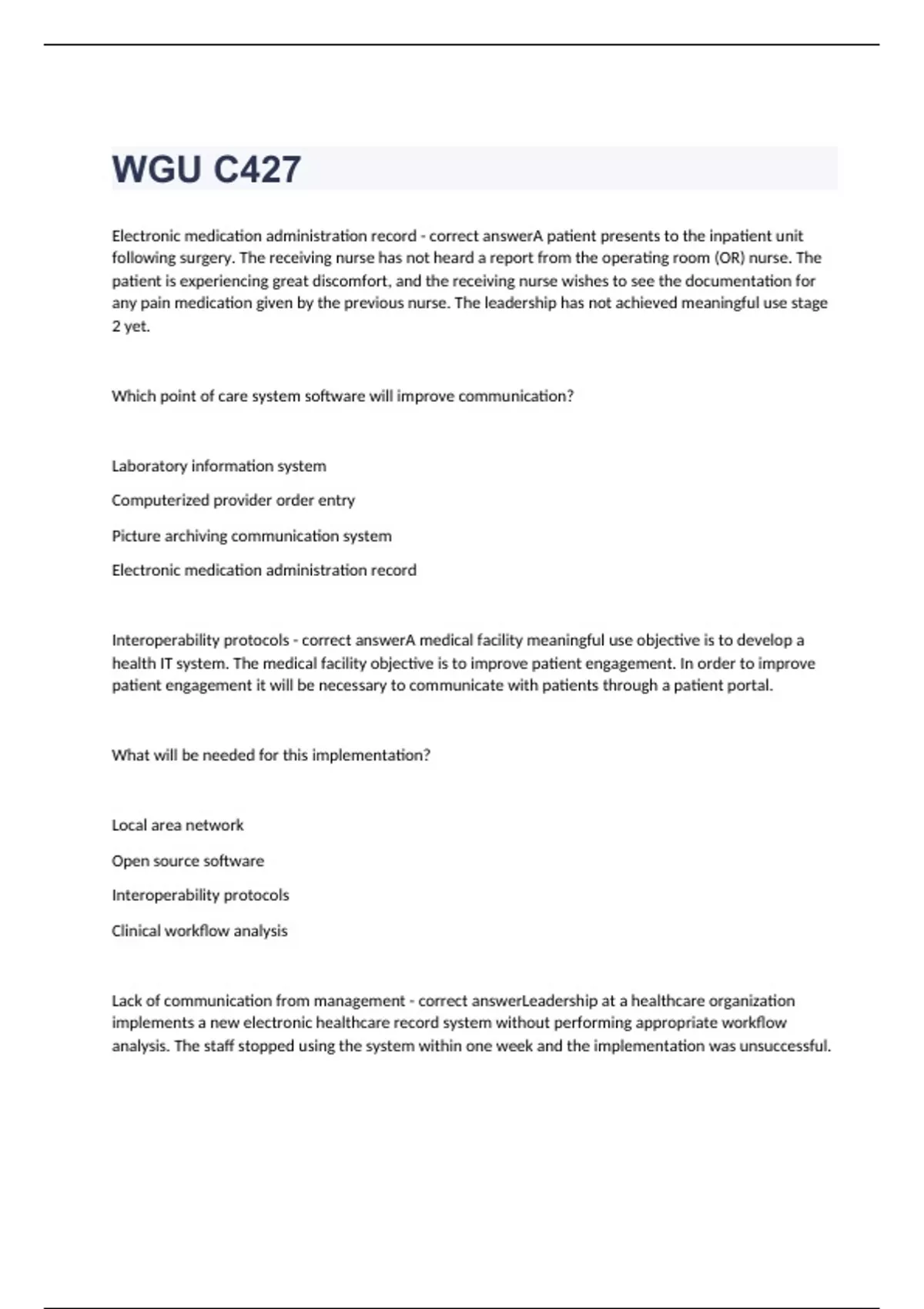 WGU C427

Electronic medication administration record - correct answerA patient presents to the inpatient unit following surgery. The receiving nurse has not heard a report from the operating room (OR) nurse. The patient is experiencing great discomfort, and the receiving nurse wishes to see the documentation for any pain medication given by the previous nurse. The leadership has not achieved meaningful use stage 2 yet.

Which point of care system software will improve communication?

Laboratory information system

Computerized provider order entry

Picture archiving communication system

Electronic medication administration record

Interoperability protocols - correct answerA medical facility meaningful use objective is to develop a health IT system. The medical facility objective is to improve patient engagement. In order to improve patient engagement it will be necessary to communicate with patients through a patient portal.

What will be needed for this implementation?

Local area network

Open source software

Interoperability protocols

Clinical workflow analysis

Lack of communication from management - correct answerLeadership at a healthcare organization implements a new electronic healthcare record system without performing appropriate workflow analysis. The staff stopped using the system within one week and the implementation was unsuccessful.